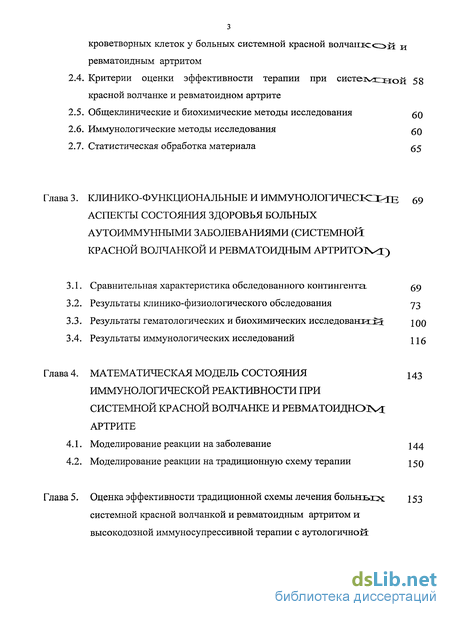 3

кроветворных клеток у больных системной красной волчанкой и ревматоидным артритом

2.4. Критерии оценки эффективности терапии при системной красной волчанке и ревматоидном артрите 58

2.5. Общеклинические и биохимические методы исследования 60

2.6. Иммунологические методы исследования 60

2.7. Статистическая обработка материала 65

Глава 3. КЛИНИКО-ФУНКЦИОНАЛЬНЫЕ И ИММУНОЛОГИЧЕСКИЕ АСПЕКТЫ СОСТОЯНИЯ ЗДОРОВЬЯ БОЛЬНЫХ АУТОИММУННЫМИ ЗАБОЛЕВАНИЯМИ (СИСТЕМНОЙ КРАСНОЙ ВОЛЧАНКОЙ И РЕВМАТОИДНЫМ АРТРИТОМ) 69

3.1. Сравнительная характеристика обследованного контингента 69

3.2. Результаты клинико-физиологического обследования 73

3.3. Результаты гематологических и биохимических исследований 100

3.4. Результаты иммунологических исследований 116

Глава 4. МАТЕМАТИЧЕСКАЯ МОДЕЛЬ СОСТОЯНИЯ ИММУНОЛОГИЧЕСКОЙ РЕАКТИВНОСТИ ПРИ СИСТЕМНОЙ КРАСНОЙ ВОЛЧАНКЕ И РЕВМАТОИДНОМ АРТРИТЕ 143

4.1. Моделирование реакции на заболевание 144

4.2. Моделирование реакции на традиционную схему терапии 150

Глава 5. Оценка эффективности традиционной схемы лечения больных системной красной волчанкой и ревматоидным артритом и высокодозной иммуносупрессивной терапии с аутологичной 153

dsLib.net
библиотека диссертаций